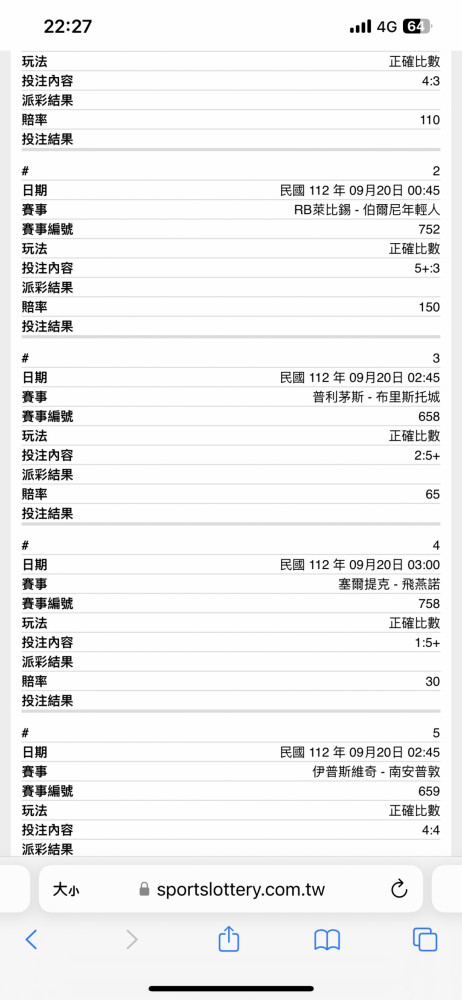 22:27 4G 64

| | |
|---|---|
| 玩法 | 正確比數 |
| 投注內容 | 4:3 |
| 派彩結果 | |
| 賠率 | 110 |
| 投注結果 | |

| | |
|---|---|
| # | 2 |
| 日期 | 民國 112 年 09月20日 00:45 |
| 賽事 | RB萊比錫 - 伯爾尼年輕人 |
| 賽事編號 | 752 |
| 玩法 | 正確比數 |
| 投注內容 | 5+:3 |
| 派彩結果 | |
| 賠率 | 150 |
| 投注結果 | |

| | |
|---|---|
| # | 3 |
| 日期 | 民國 112 年 09月20日 02:45 |
| 賽事 | 普利茅斯 - 布里斯托城 |
| 賽事編號 | 658 |
| 玩法 | 正確比數 |
| 投注內容 | 2:5+ |
| 派彩結果 | |
| 賠率 | 65 |
| 投注結果 | |

| | |
|---|---|
| # | 4 |
| 日期 | 民國 112 年 09月20日 03:00 |
| 賽事 | 塞爾提克 - 飛燕諾 |
| 賽事編號 | 758 |
| 玩法 | 正確比數 |
| 投注內容 | 1:5+ |
| 派彩結果 | |
| 賠率 | 30 |
| 投注結果 | |

| | |
|---|---|
| # | 5 |
| 日期 | 民國 112 年 09月20日 02:45 |
| 賽事 | 伊普斯維奇 - 南安普敦 |
| 賽事編號 | 659 |
| 玩法 | 正確比數 |
| 投注內容 | 4:4 |
| 派彩結果 | |

大小 sportslottery.com.tw